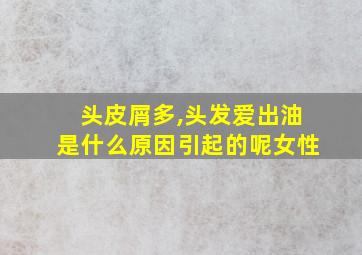 头皮屑多,头发爱出油
是什么原因引起的呢女性